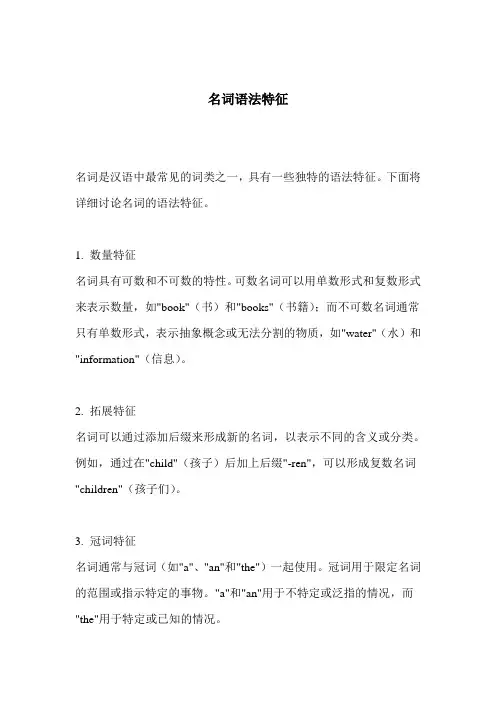 名词语法特征

名词是汉语中最常见的词类之一，具有一些独特的语法特征。下面将详细讨论名词的语法特征。

1. 数量特征
名词具有可数和不可数的特性。可数名词可以用单数形式和复数形式来表示数量，如"book"（书）和"books"（书籍）；而不可数名词通常只有单数形式，表示抽象概念或无法分割的物质，如"water"（水）和"information"（信息）。

2. 拓展特征
名词可以通过添加后缀来形成新的名词，以表示不同的含义或分类。例如，通过在"child"（孩子）后加上后缀"-ren"，可以形成复数名词"children"（孩子们）。

3. 冠词特征
名词通常与冠词（如"a"、"an"和"the"）一起使用。冠词用于限定名词的范围或指示特定的事物。"a"和"an"用于不特定或泛指的情况，而"the"用于特定或已知的情况。